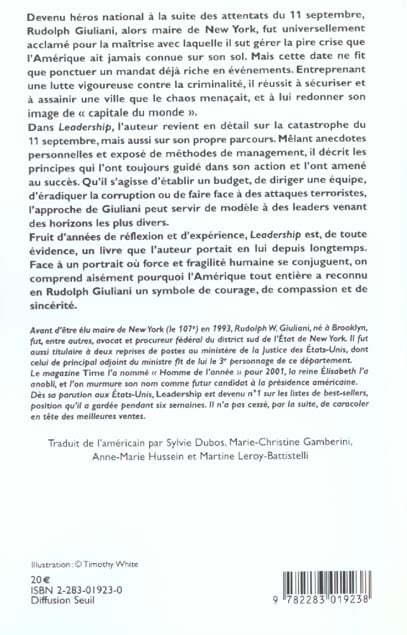 Devenu héros national à la suite des attentats du 11 septembre, Rudolph Giuliani, alors maire de New York, fut universellement acclamé pour la maîtrise avec laquelle il sut gérer la pire crise que l'Amérique ait jamais connue sur son sol. Mais cette date ne fit que ponctuer un mandat déjà riche en événements. Entreprenant une lutte vigoureuse contre la criminalité, il réussit à sécuriser et à assainir une ville que le chaos menaçait, et à lui redonner son image de « capitale du monde ».
Dans Leadership, l'auteur revient en détail sur la catastrophe du 11 septembre, mais aussi sur son propre parcours. Mêlant anecdotes personnelles et exposé de méthodes de management, il décrit les principes qui l'ont toujours guidé dans son action et l'ont amené au succès. Qu'il s'agisse d'établir un budget, de diriger une équipe, d'éradiquer la corruption ou de faire face à des attaques terroristes, l'approche de Giuliani peut servir de modèle à des leaders venant des horizons les plus divers.
Fruit d'années de réflexion et d'expérience, Leadership est, de toute évidence, un livre que l'auteur portait en lui depuis longtemps. Face à un portrait où force et fragilité humaine se conjuguent, on comprend aisément pourquoi l'Amérique tout entière a reconnu en Rudolph Giuliani un symbole de courage, de compassion et de sincérité.

Avant d'être élu maire de New York (le 107e) en 1993, Rudolph W. Giuliani, né à Brooklyn, fut, entre autres, avocat et procureur fédéral du district sud de l'État de New York. Il fut aussi titulaire à deux reprises de postes au ministère de la Justice des États-Unis, dont celui de principal adjoint du ministre fit de lui le 3e personnage de ce département.
Le magazine Time l'a nommé « Homme de l'année » pour 2001, la reine Élisabeth l'a anobli, et l'on murmure son nom comme futur candidat à la présidence américaine.
Dès sa parution aux États-Unis, Leadership est devenu n°1 sur les listes de best-sellers, position qu'il a gardée pendant six semaines. Il n'a pas cessé, par la suite, de caracoler en tête des meilleures ventes.

Traduit de l'américain par Sylvie Dubos, Marie-Christine Gamberini, Anne-Marie Hussein et Martine Leroy-Battistelli

Illustration : © Timothy White

20 €
ISBN 2-283-01923-0
Diffusion Seuil

9 782283 019238